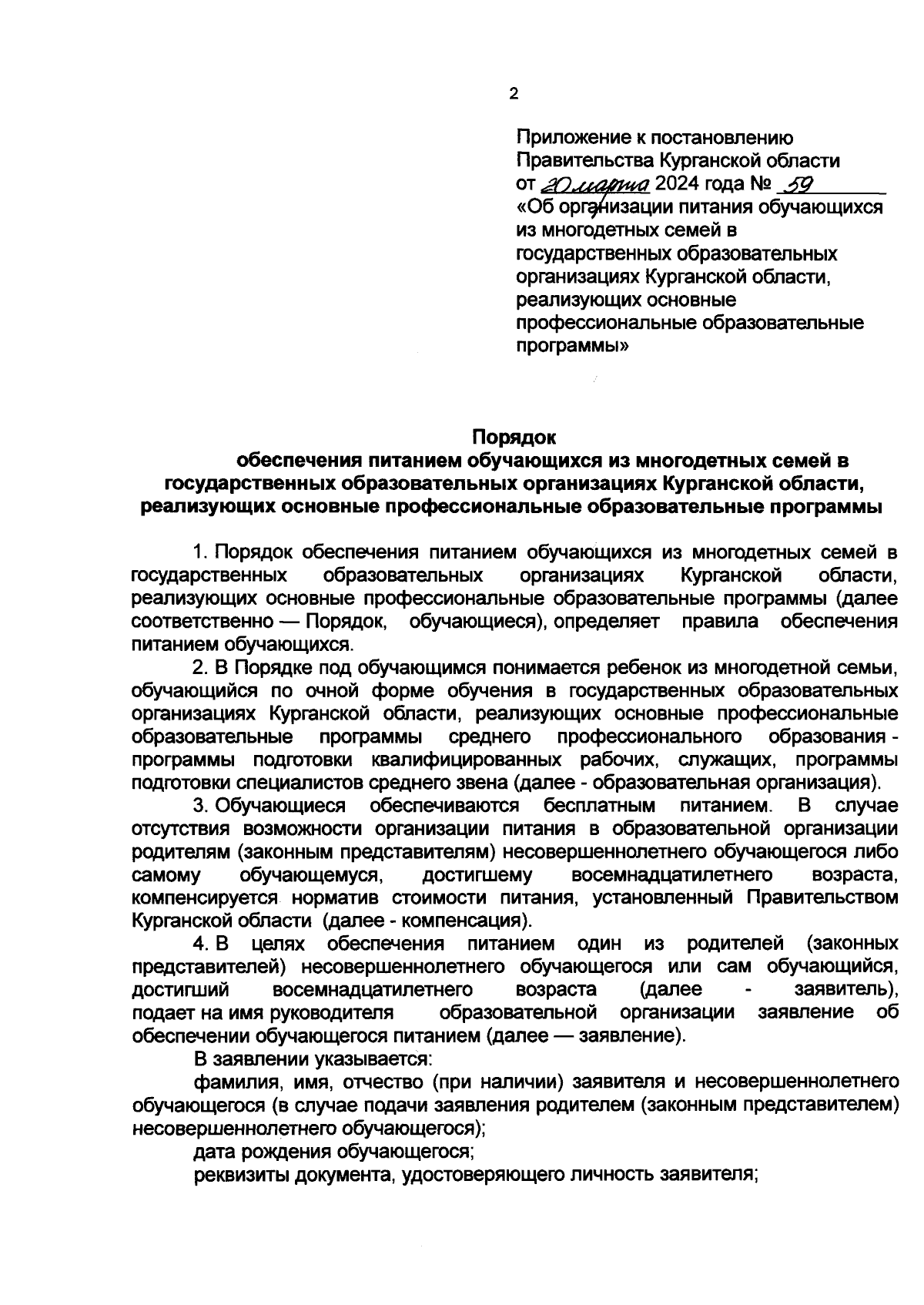 2

Приложение к постановлению Правительства Курганской области от 20 марта 2024 года № 59 «Об организации питания обучающихся из многодетных семей в государственных образовательных организациях Курганской области, реализующих основные профессиональные образовательные программы»

Порядок
обеспечения питанием обучающихся из многодетных семей в государственных образовательных организациях Курганской области, реализующих основные профессиональные образовательные программы

1. Порядок обеспечения питанием обучающихся из многодетных семей в государственных образовательных организациях Курганской области, реализующих основные профессиональные образовательные программы (далее соответственно — Порядок, обучающиеся), определяет правила обеспечения питанием обучающихся.

2. В Порядке под обучающимся понимается ребенок из многодетной семьи, обучающийся по очной форме обучения в государственных образовательных организациях Курганской области, реализующих основные профессиональные образовательные программы среднего профессионального образования - программы подготовки квалифицированных рабочих, служащих, программы подготовки специалистов среднего звена (далее - образовательная организация).

3. Обучающиеся обеспечиваются бесплатным питанием. В случае отсутствия возможности организации питания в образовательной организации родителям (законным представителям) несовершеннолетнего обучающегося либо самому обучающемуся, достигшему восемнадцатилетнего возраста, компенсируется норматив стоимости питания, установленный Правительством Курганской области (далее - компенсация).

4. В целях обеспечения питанием один из родителей (законных представителей) несовершеннолетнего обучающегося или сам обучающийся, достигший восемнадцатилетнего возраста (далее - заявитель), подает на имя руководителя образовательной организации заявление об обеспечении обучающегося питанием (далее — заявление).

В заявлении указывается:

фамилия, имя, отчество (при наличии) заявителя и несовершеннолетнего обучающегося (в случае подачи заявления родителем (законным представителем) несовершеннолетнего обучающегося);

дата рождения обучающегося;

реквизиты документа, удостоверяющего личность заявителя;